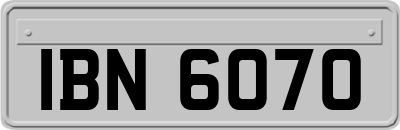 IBN 6070